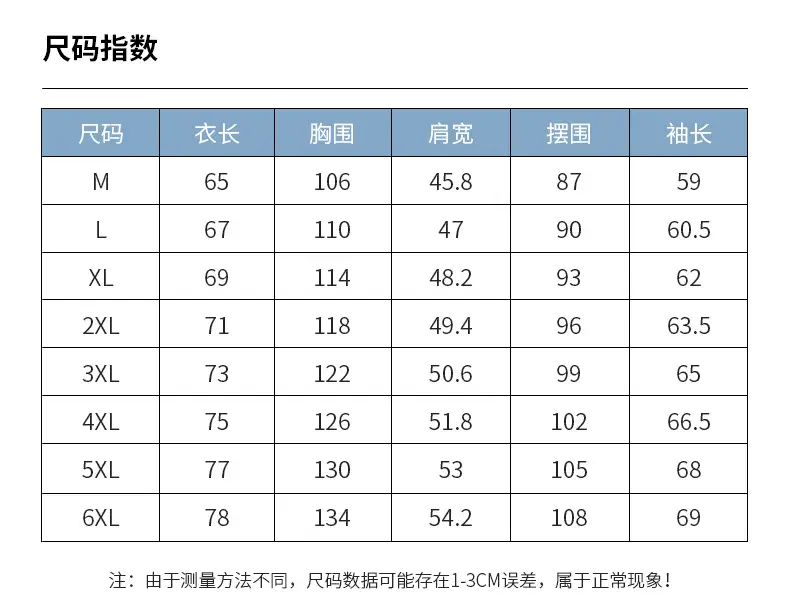 尺码指数

| 尺码 | 衣长 | 胸围 | 肩宽 | 摆围 | 袖长 |
|---|---|---|---|---|---|
| M | 65 | 106 | 45.8 | 87 | 59 |
| L | 67 | 110 | 47 | 90 | 60.5 |
| XL | 69 | 114 | 48.2 | 93 | 62 |
| 2XL | 71 | 118 | 49.4 | 96 | 63.5 |
| 3XL | 73 | 122 | 50.6 | 99 | 65 |
| 4XL | 75 | 126 | 51.8 | 102 | 66.5 |
| 5XL | 77 | 130 | 53 | 105 | 68 |
| 6XL | 78 | 134 | 54.2 | 108 | 69 |

注：由于测量方法不同，尺码数据可能存在1-3CM误差，属于正常现象！